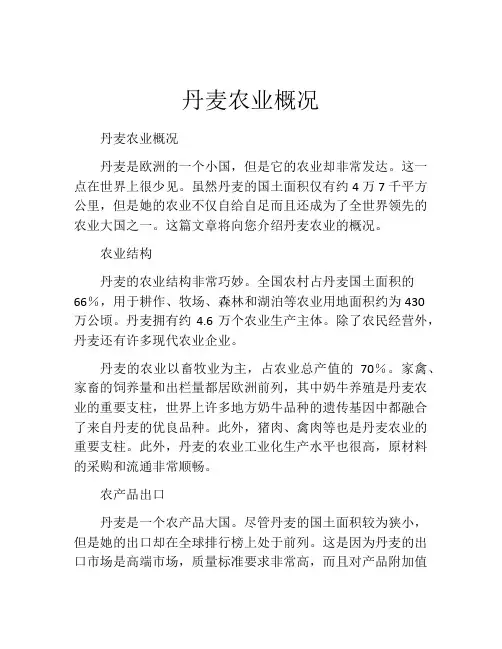 丹麦农业概况

丹麦农业概况

丹麦是欧洲的一个小国，但是它的农业却非常发达。这一点在世界上很少见。虽然丹麦的国土面积仅有约 4 万 7 千平方公里，但是她的农业不仅自给自足而且还成为了全世界领先的农业大国之一。这篇文章将向您介绍丹麦农业的概况。

农业结构

丹麦的农业结构非常巧妙。全国农村占丹麦国土面积的 66%，用于耕作、牧场、森林和湖泊等农业用地面积约为 430 万公顷。丹麦拥有约 4.6 万个农业生产主体。除了农民经营外，丹麦还有许多现代农业企业。

丹麦的农业以畜牧业为主，占农业总产值的 70%。家禽、家畜的饲养量和出栏量都居欧洲前列，其中奶牛养殖是丹麦农业的重要支柱，世界上许多地方奶牛品种的遗传基因中都融合了来自丹麦的优良品种。此外，猪肉、禽肉等也是丹麦农业的重要支柱。此外，丹麦的农业工业化生产水平也很高，原材料的采购和流通非常顺畅。

农产品出口

丹麦是一个农产品大国。尽管丹麦的国土面积较为狭小，但是她的出口却在全球排行榜上处于前列。这是因为丹麦的出口市场是高端市场，质量标准要求非常高，而且对产品附加值